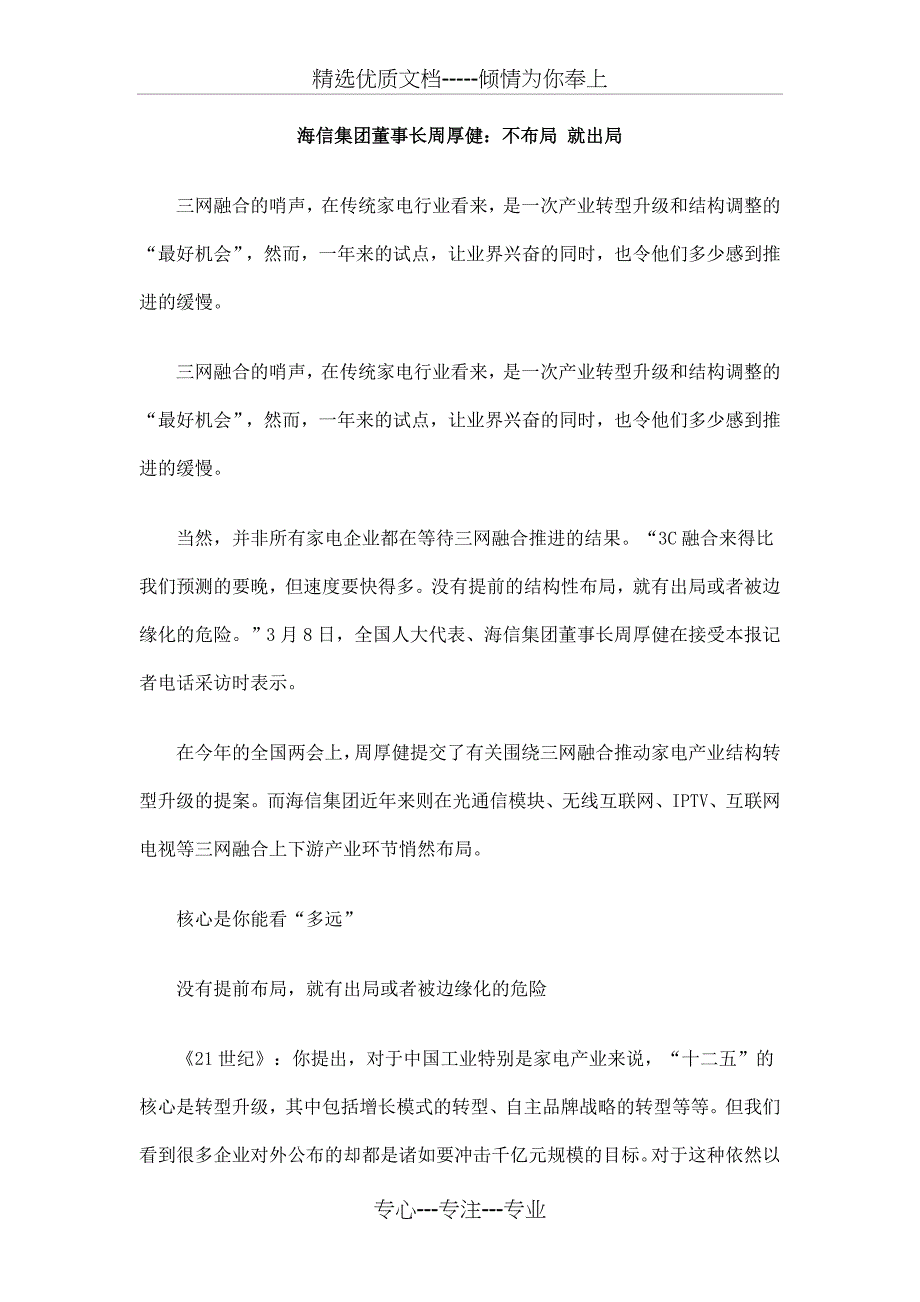 精选优质文档-----倾情为你奉上

海信集团董事长周厚健：不布局 就出局

三网融合的哨声，在传统家电行业看来，是一次产业转型升级和结构调整的“最好机会”，然而，一年来的试点，让业界兴奋的同时，也令他们多少感到推进的缓慢。

三网融合的哨声，在传统家电行业看来，是一次产业转型升级和结构调整的“最好机会”，然而，一年来的试点，让业界兴奋的同时，也令他们多少感到推进的缓慢。

当然，并非所有家电企业都在等待三网融合推进的结果。“3C融合来得比我们预测的要晚，但速度要快得多。没有提前的结构性布局，就有出局或者被边缘化的危险。”3月8日，全国人大代表、海信集团董事长周厚健在接受本报记者电话采访时表示。

在今年的全国两会上，周厚健提交了有关围绕三网融合推动家电产业结构转型升级的提案。而海信集团近年来则在光通信模块、无线互联网、IPTV、互联网电视等三网融合上下游产业环节悄然布局。

核心是你能看“多远”

没有提前布局，就有出局或者被边缘化的危险

《21世纪》：你提出，对于中国工业特别是家电产业来说，“十二五”的核心是转型升级，其中包括增长模式的转型、自主品牌战略的转型等等。但我们看到很多企业对外公布的却都是诸如要冲击千亿元规模的目标。对于这种依然以

专心---专注---专业